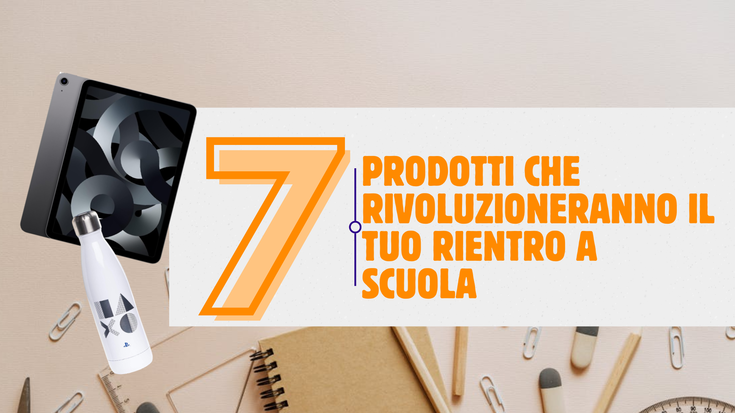 7

PRODOTTI CHE RIVOLUZIONERANNO IL TUO RIENTRO A SCUOLA